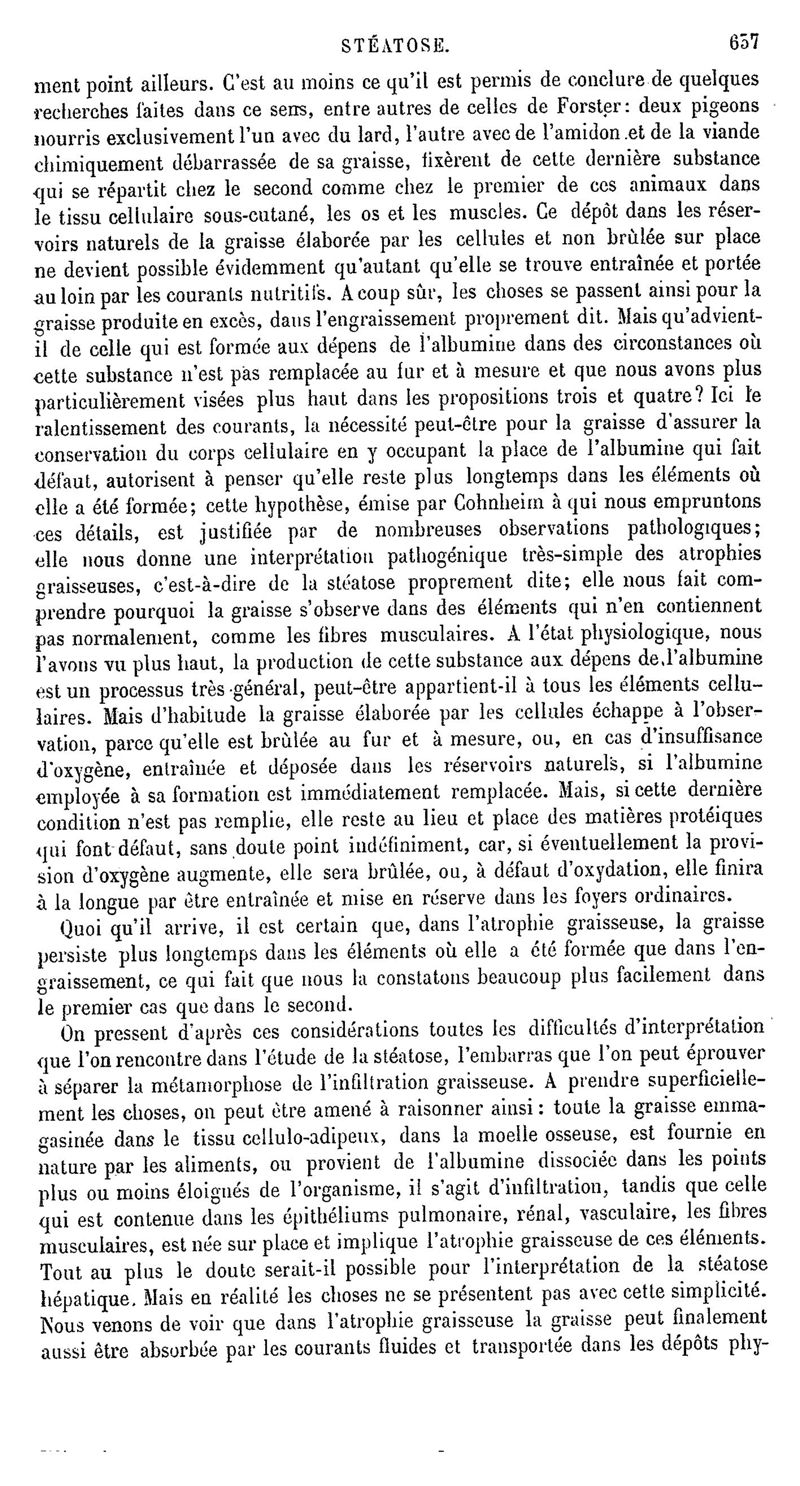 STÉATOSE. 657

ment point ailleurs. C'est au moins ce qu'il est permis de conclure de quelques recherches faites dans ce sens, entre autres de celles de Forster: deux pigeons nourris exclusivement l'un avec du lard, l'autre avec de l'amidon et de la viande chimiquement débarrassée de sa graisse, fixèrent de cette dernière substance qui se répartit chez le second comme chez le premier de ces animaux dans le tissu cellulaire sous-cutané, les os et les muscles. Ce dépôt dans les réservoirs naturels de la graisse élaborée par les cellules et non brûlée sur place ne devient possible évidemment qu'autant qu'elle se trouve entraînée et portée au loin par les courants nutritifs. A coup sûr, les choses se passent ainsi pour la graisse produite en excès, dans l'engraissement proprement dit. Mais qu'advient-il de celle qui est formée aux dépens de l'albumine dans des circonstances où cette substance n'est pas remplacée au fur et à mesure et que nous avons plus particulièrement visées plus haut dans les propositions trois et quatre? Ici le ralentissement des courants, la nécessité peut-être pour la graisse d'assurer la conservation du corps cellulaire en y occupant la place de l'albumine qui fait défaut, autorisent à penser qu'elle reste plus longtemps dans les éléments où elle a été formée; cette hypothèse, émise par Cohnheim à qui nous empruntons ces détails, est justifiée par de nombreuses observations pathologiques; elle nous donne une interprétation pathogénique très-simple des atrophies graisseuses, c'est-à-dire de la stéatose proprement dite; elle nous fait comprendre pourquoi la graisse s'observe dans des éléments qui n'en contiennent pas normalement, comme les fibres musculaires. A l'état physiologique, nous l'avons vu plus haut, la production de cette substance aux dépens de l'albumine est un processus très-général, peut-être appartient-il à tous les éléments cellulaires. Mais d'habitude la graisse élaborée par les cellules échappe à l'observation, parce qu'elle est brûlée au fur et à mesure, ou, en cas d'insuffisance d'oxygène, entraînée et déposée dans les réservoirs naturels, si l'albumine employée à sa formation est immédiatement remplacée. Mais, si cette dernière condition n'est pas remplie, elle reste au lieu et place des matières protéiques qui font défaut, sans doute point indéfiniment, car, si éventuellement la provision d'oxygène augmente, elle sera brûlée, ou, à défaut d'oxydation, elle finira à la longue par être entraînée et mise en réserve dans les foyers ordinaires.

Quoi qu'il arrive, il est certain que, dans l'atrophie graisseuse, la graisse persiste plus longtemps dans les éléments où elle a été formée que dans l'engraissement, ce qui fait que nous la constatons beaucoup plus facilement dans le premier cas que dans le second.

On pressent d'après ces considérations toutes les difficultés d'interprétation que l'on rencontre dans l'étude de la stéatose, l'embarras que l'on peut éprouver à séparer la métamorphose de l'infiltration graisseuse. A prendre superficiellement les choses, on peut être amené à raisonner ainsi: toute la graisse emmagasinée dans le tissu cellulo-adipeux, dans la moelle osseuse, est fournie en nature par les aliments, ou provient de l'albumine dissociée dans les points plus ou moins éloignés de l'organisme, il s'agit d'infiltration, tandis que celle qui est contenue dans les épithéliums pulmonaire, rénal, vasculaire, les fibres musculaires, est née sur place et implique l'atrophie graisseuse de ces éléments. Tout au plus le doute serait-il possible pour l'interprétation de la stéatose hépatique. Mais en réalité les choses ne se présentent pas avec cette simplicité. Nous venons de voir que dans l'atrophie graisseuse la graisse peut finalement aussi être absorbée par les courants fluides et transportée dans les dépôts phy-